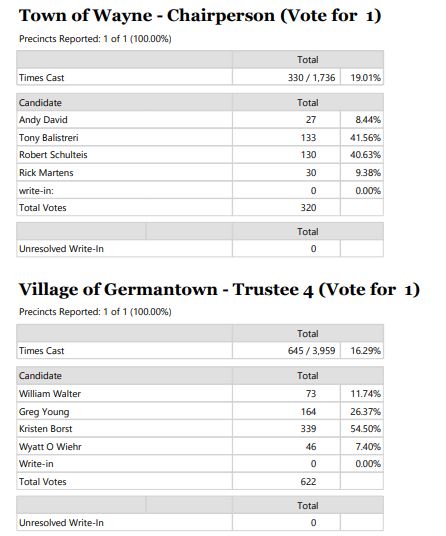 Town of Wayne - Chairperson (Vote for 1)

Precincts Reported: 1 of 1 (100.00%)

| | Total | |
|---|---|---|
| Times Cast | 330 / 1,736 | 19.01% |

| Candidate | Total | |
|---|---|---|
| Andy David | 27 | 8.44% |
| Tony Balistreri | 133 | 41.56% |
| Robert Schulteis | 130 | 40.63% |
| Rick Martens | 30 | 9.38% |
| write-in: | 0 | 0.00% |
| Total Votes | 320 | |

| | | Total | |
|---|---|---|---|
| Unresolved Write-In | | 0 | |

Village of Germantown - Trustee 4 (Vote for 1)

Precincts Reported: 1 of 1 (100.00%)

| | Total | |
|---|---|---|
| Times Cast | 645 / 3,959 | 16.29% |

| Candidate | Total | |
|---|---|---|
| William Walter | 73 | 11.74% |
| Greg Young | 164 | 26.37% |
| Kristen Borst | 339 | 54.50% |
| Wyatt O Wiehr | 46 | 7.40% |
| Write-in | 0 | 0.00% |
| Total Votes | 622 | |

| | | Total | |
|---|---|---|---|
| Unresolved Write-In | | 0 | |